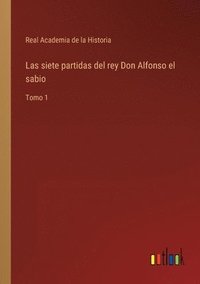 Real Academia de la Historia

Las siete partidas del rey Don Alfonso el sabio

Tomo 1

outlook